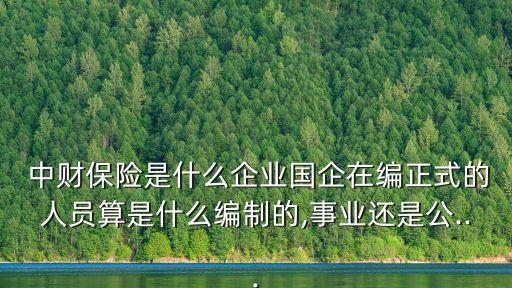 中财保险是什么企业国企在编正式的人员算是什么编制的,事业还是公..